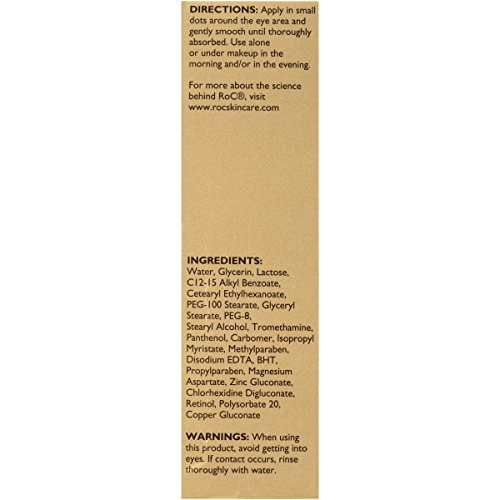 DIRECTIONS: Apply in small dots around the eye area and gently smooth until thoroughly absorbed. Use alone or under makeup in the morning and/or in the evening.

For more about the science behind RoC®, visit www.rocskincare.com

INGREDIENTS:
Water, Glycerin, Lactose, C12-15 Alkyl Benzoate, Cetearyl Ethylhexanoate, PEG-100 Stearate, Glyceryl Stearate, PEG-8, Stearyl Alcohol, Tromethamine, Panthenol, Carbomer, Isopropyl Myristate, Methylparaben, Disodium EDTA, BHT, Propylparaben, Magnesium Aspartate, Zinc Gluconate, Chlorhexidine Digluconate, Retinol, Polysorbate 20, Copper Gluconate

WARNINGS: When using this product, avoid getting into eyes. If contact occurs, rinse thoroughly with water.